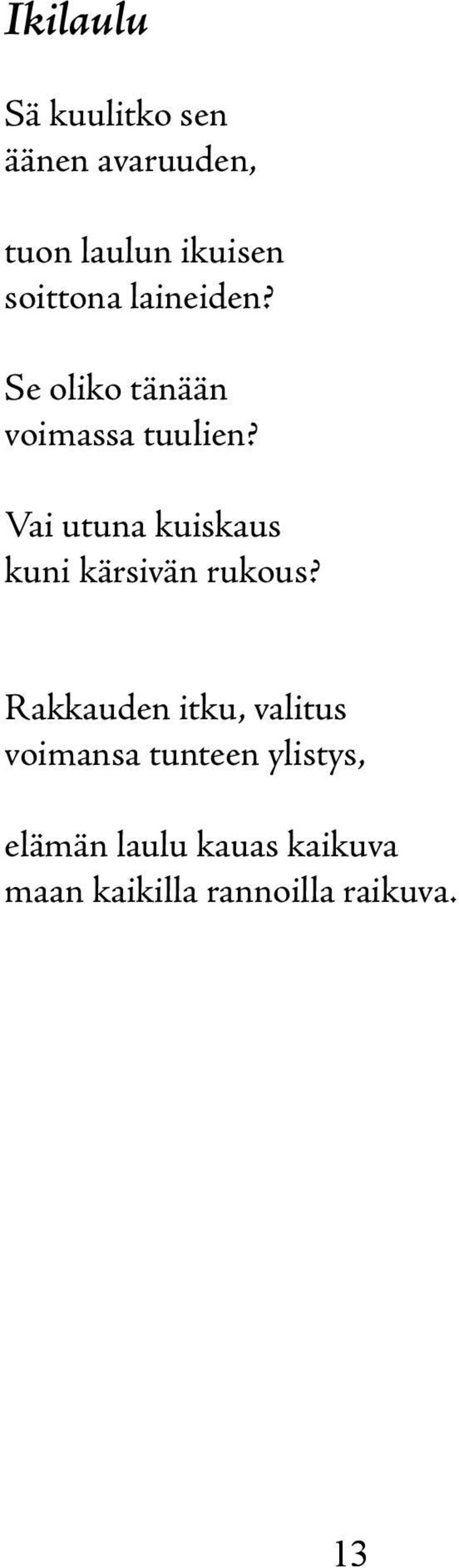 Ikilaulu

Sä kuulitko sen
äänen avaruuden,

tuon laulun ikuisen
soittona laineiden?

Se oliko tänään
voimassa tuulien?

Vai utuna kuiskaus
kuni kärsivän rukous?

Rakkauden itku, valitus
voimansa tunteen ylistys,

elämän laulu kauas kaikuva
maan kaikilla rannoilla raikuva.

13